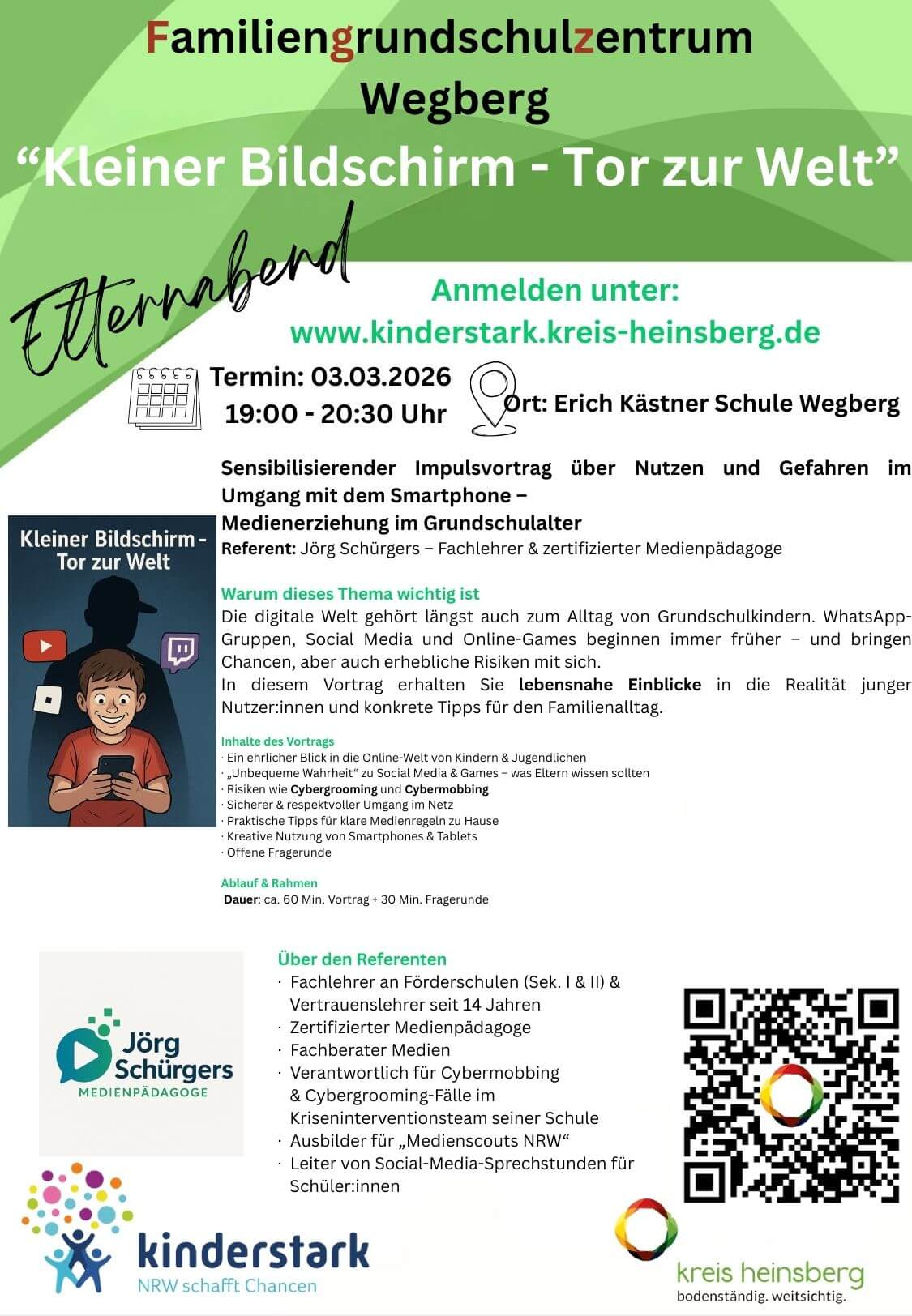 Familiengrundschulzentrum Wegberg

“Kleiner Bildschirm - Tor zur Welt”

Elternabend

Anmelden unter:
www.kinderstark.kreis-heinsberg.de

Termin: 03.03.2026
19:00 - 20:30 Uhr

Ort: Erich Kästner Schule Wegberg

Sensibilisierender Impulsvortrag über Nutzen und Gefahren im Umgang mit dem Smartphone –
Medienerziehung im Grundschulalter

Referent: Jörg Schürgers – Fachlehrer & zertifizierter Medienpädagoge

Kleiner Bildschirm - Tor zur Welt

Warum dieses Thema wichtig ist

Die digitale Welt gehört längst auch zum Alltag von Grundschulkindern. WhatsApp-Gruppen, Social Media und Online-Games beginnen immer früher – und bringen Chancen, aber auch erhebliche Risiken mit sich.
In diesem Vortrag erhalten Sie lebensnahe Einblicke in die Realität junger Nutzer:innen und konkrete Tipps für den Familienalltag.

Inhalte des Vortrags
· Ein ehrlicher Blick in die Online-Welt von Kindern & Jugendlichen
· „Unbequeme Wahrheit“ zu Social Media & Games – was Eltern wissen sollten
· Risiken wie Cybergrooming und Cybermobbing
· Sicherer & respektvoller Umgang im Netz
· Praktische Tipps für klare Medienregeln zu Hause
· Kreative Nutzung von Smartphones & Tablets
· Offene Fragerunde

Ablauf & Rahmen
Dauer: ca. 60 Min. Vortrag + 30 Min. Fragerunde

Jörg Schürgers
MEDIENPÄDAGOGE

Über den Referenten
· Fachlehrer an Förderschulen (Sek. I & II) & Vertrauenslehrer seit 14 Jahren
· Zertifizierter Medienpädagoge
· Fachberater Medien
· Verantwortlich für Cybermobbing & Cybergrooming-Fälle im Kriseninterventionsteam seiner Schule
· Ausbilder für „Medienscouts NRW“
· Leiter von Social-Media-Sprechstunden für Schüler:innen

kinderstark
NRW schafft Chancen

kreis heinsberg
bodenständig. weitsichtig.